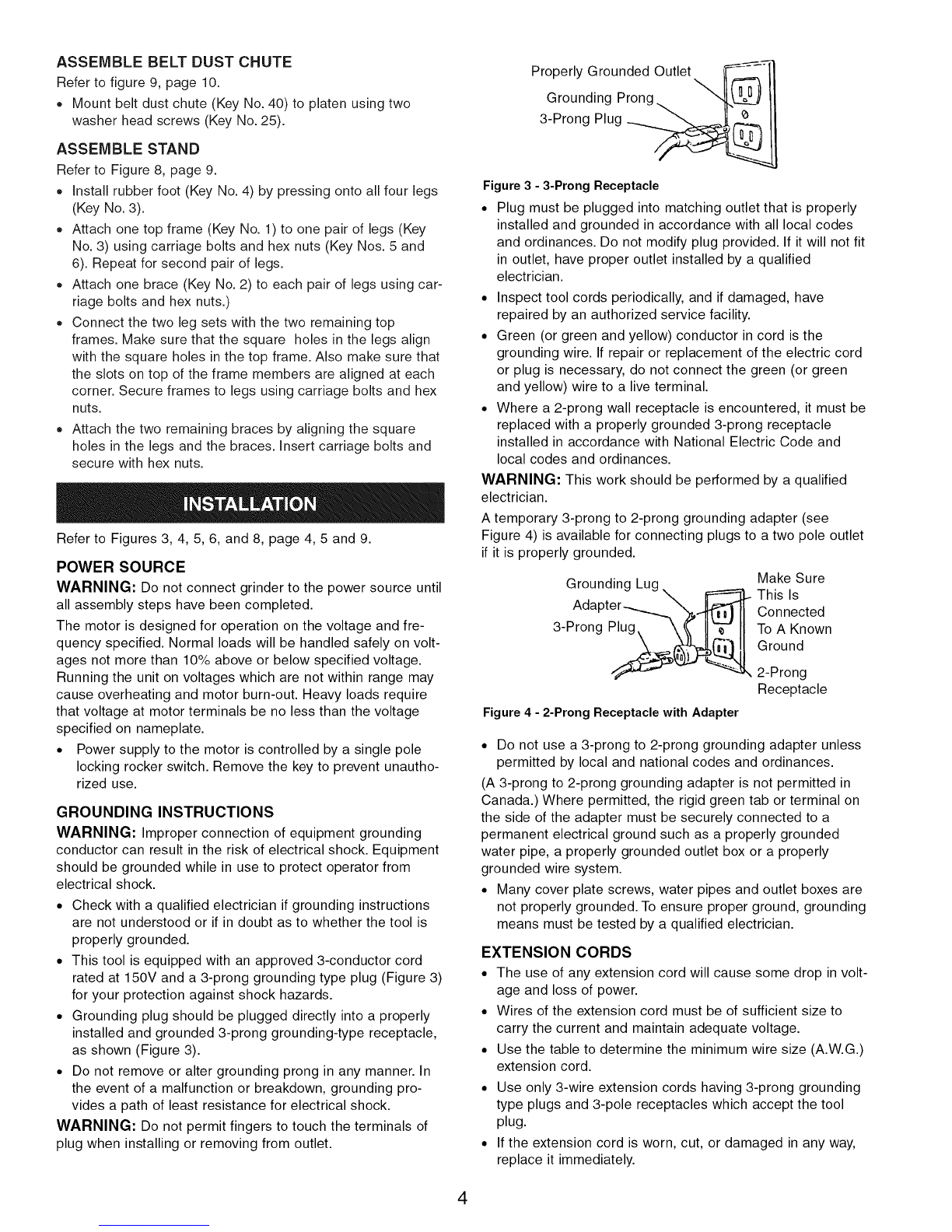 ASSEMBLE BELT DUST CHUTE

Refer to figure 9, page 10.

• Mount belt dust chute (Key No. 40) to platen using two washer head screws (Key No. 25).

ASSEMBLE STAND

Refer to Figure 8, page 9.

• Install rubber foot (Key No. 4) by pressing onto all four legs (Key No. 3).

• Attach one top frame (Key No. 1) to one pair of legs (Key No. 3) using carriage bolts and hex nuts (Key Nos. 5 and 6). Repeat for second pair of legs.

• Attach one brace (Key No. 2) to each pair of legs using carriage bolts and hex nuts.)

• Connect the two leg sets with the two remaining top frames. Make sure that the square holes in the legs align with the square holes in the top frame. Also make sure that the slots on top of the frame members are aligned at each corner. Secure frames to legs using carriage bolts and hex nuts.

• Attach the two remaining braces by aligning the square holes in the legs and the braces. Insert carriage bolts and secure with hex nuts.

INSTALLATION

Refer to Figures 3, 4, 5, 6, and 8, page 4, 5 and 9.

POWER SOURCE

WARNING: Do not connect grinder to the power source until all assembly steps have been completed.

The motor is designed for operation on the voltage and frequency specified. Normal loads will be handled safely on voltages not more than 10% above or below specified voltage. Running the unit on voltages which are not within range may cause overheating and motor burn-out. Heavy loads require that voltage at motor terminals be no less than the voltage specified on nameplate.

• Power supply to the motor is controlled by a single pole locking rocker switch. Remove the key to prevent unauthorized use.

GROUNDING INSTRUCTIONS

WARNING: Improper connection of equipment grounding conductor can result in the risk of electrical shock. Equipment should be grounded while in use to protect operator from electrical shock.

• Check with a qualified electrician if grounding instructions are not understood or if in doubt as to whether the tool is properly grounded.

• This tool is equipped with an approved 3-conductor cord rated at 150V and a 3-prong grounding type plug (Figure 3) for your protection against shock hazards.

• Grounding plug should be plugged directly into a properly installed and grounded 3-prong grounding-type receptacle, as shown (Figure 3).

• Do not remove or alter grounding prong in any manner. In the event of a malfunction or breakdown, grounding provides a path of least resistance for electrical shock.

WARNING: Do not permit fingers to touch the terminals of plug when installing or removing from outlet.

Properly Grounded Outlet
Grounding Prong
3-Prong Plug

Figure 3 - 3-Prong Receptacle

• Plug must be plugged into matching outlet that is properly installed and grounded in accordance with all local codes and ordinances. Do not modify plug provided. If it will not fit in outlet, have proper outlet installed by a qualified electrician.

• Inspect tool cords periodically, and if damaged, have repaired by an authorized service facility.

• Green (or green and yellow) conductor in cord is the grounding wire. If repair or replacement of the electric cord or plug is necessary, do not connect the green (or green and yellow) wire to a live terminal.

• Where a 2-prong wall receptacle is encountered, it must be replaced with a properly grounded 3-prong receptacle installed in accordance with National Electric Code and local codes and ordinances.

WARNING: This work should be performed by a qualified electrician.

A temporary 3-prong to 2-prong grounding adapter (see Figure 4) is available for connecting plugs to a two pole outlet if it is properly grounded.

Grounding Lug
Adapter
3-Prong Plug
Make Sure This Is Connected To A Known Ground
2-Prong Receptacle

Figure 4 - 2-Prong Receptacle with Adapter

• Do not use a 3-prong to 2-prong grounding adapter unless permitted by local and national codes and ordinances.

(A 3-prong to 2-prong grounding adapter is not permitted in Canada.) Where permitted, the rigid green tab or terminal on the side of the adapter must be securely connected to a permanent electrical ground such as a properly grounded water pipe, a properly grounded outlet box or a properly grounded wire system.

• Many cover plate screws, water pipes and outlet boxes are not properly grounded. To ensure proper ground, grounding means must be tested by a qualified electrician.

EXTENSION CORDS

• The use of any extension cord will cause some drop in voltage and loss of power.

• Wires of the extension cord must be of sufficient size to carry the current and maintain adequate voltage.

• Use the table to determine the minimum wire size (A.W.G.) extension cord.

• Use only 3-wire extension cords having 3-prong grounding type plugs and 3-pole receptacles which accept the tool plug.

• If the extension cord is worn, cut, or damaged in any way, replace it immediately.

4